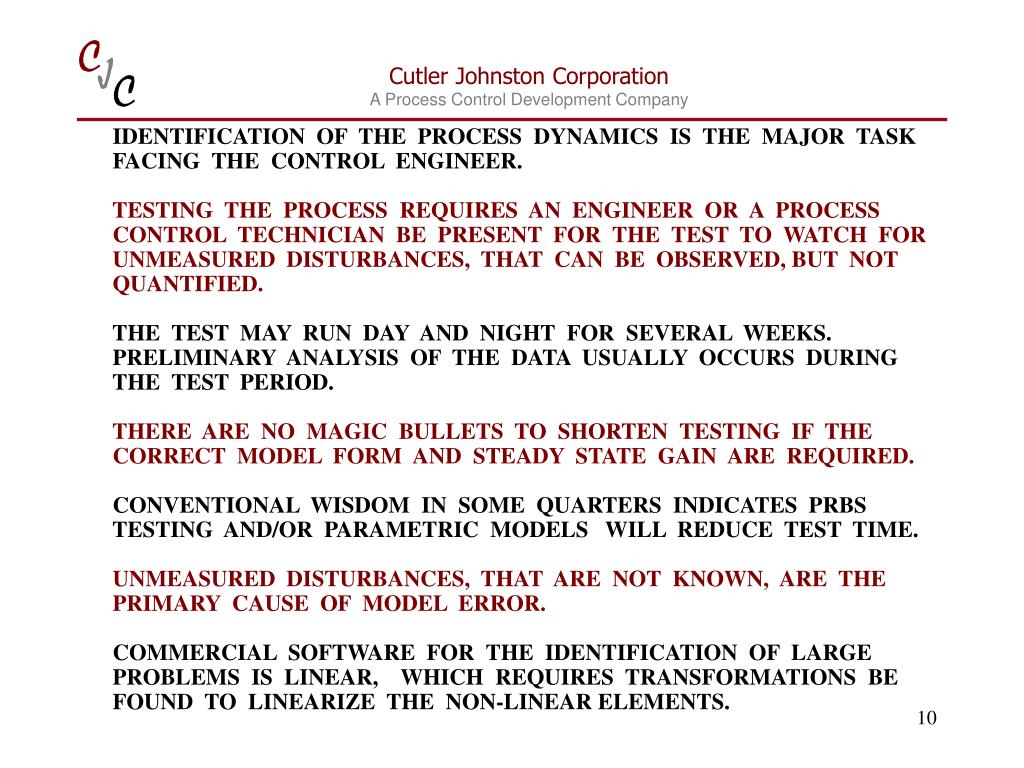 CJC

Cutler Johnston Corporation
A Process Control Development Company

IDENTIFICATION OF THE PROCESS DYNAMICS IS THE MAJOR TASK FACING THE CONTROL ENGINEER.

TESTING THE PROCESS REQUIRES AN ENGINEER OR A PROCESS CONTROL TECHNICIAN BE PRESENT FOR THE TEST TO WATCH FOR UNMEASURED DISTURBANCES, THAT CAN BE OBSERVED, BUT NOT QUANTIFIED.

THE TEST MAY RUN DAY AND NIGHT FOR SEVERAL WEEKS. PRELIMINARY ANALYSIS OF THE DATA USUALLY OCCURS DURING THE TEST PERIOD.

THERE ARE NO MAGIC BULLETS TO SHORTEN TESTING IF THE CORRECT MODEL FORM AND STEADY STATE GAIN ARE REQUIRED.

CONVENTIONAL WISDOM IN SOME QUARTERS INDICATES PRBS TESTING AND/OR PARAMETRIC MODELS WILL REDUCE TEST TIME.

UNMEASURED DISTURBANCES, THAT ARE NOT KNOWN, ARE THE PRIMARY CAUSE OF MODEL ERROR.

COMMERCIAL SOFTWARE FOR THE IDENTIFICATION OF LARGE PROBLEMS IS LINEAR, WHICH REQUIRES TRANSFORMATIONS BE FOUND TO LINEARIZE THE NON-LINEAR ELEMENTS.

10